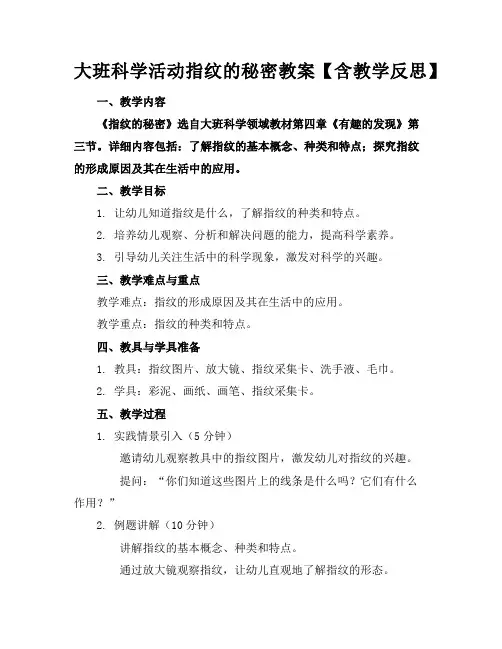 大班科学活动指纹的秘密教案【含教学反思】

一、教学内容

《指纹的秘密》选自大班科学领域教材第四章《有趣的发现》第三节。详细内容包括：了解指纹的基本概念、种类和特点；探究指纹的形成原因及其在生活中的应用。

二、教学目标

1. 让幼儿知道指纹是什么，了解指纹的种类和特点。

2. 培养幼儿观察、分析和解决问题的能力，提高科学素养。

3. 引导幼儿关注生活中的科学现象，激发对科学的兴趣。

三、教学难点与重点

教学难点：指纹的形成原因及其在生活中的应用。

教学重点：指纹的种类和特点。

四、教具与学具准备

1. 教具：指纹图片、放大镜、指纹采集卡、洗手液、毛巾。

2. 学具：彩泥、画纸、画笔、指纹采集卡。

五、教学过程

1. 实践情景引入（5 分钟）

邀请幼儿观察教具中的指纹图片，激发幼儿对指纹的兴趣。

提问：“你们知道这些图片上的线条是什么吗？它们有什么作用？”

2. 例题讲解（10 分钟）

讲解指纹的基本概念、种类和特点。

通过放大镜观察指纹，让幼儿直观地了解指纹的形态。